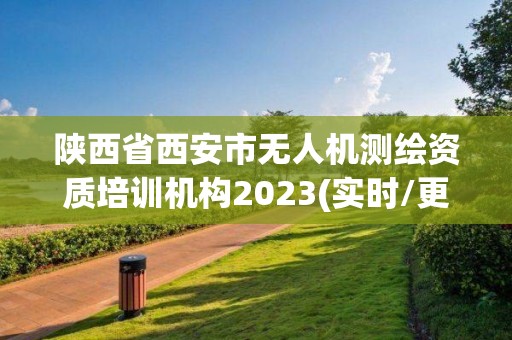 陕西省西安市无人机测绘资质培训机构2023(实时/更